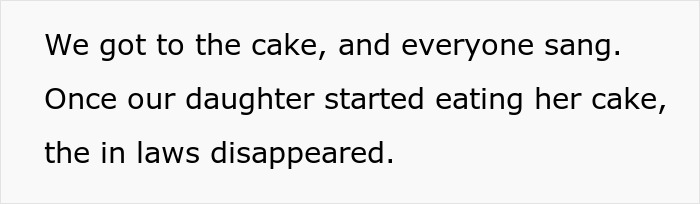 We got to the cake, and everyone sang. Once our daughter started eating her cake, the in laws disappeared.